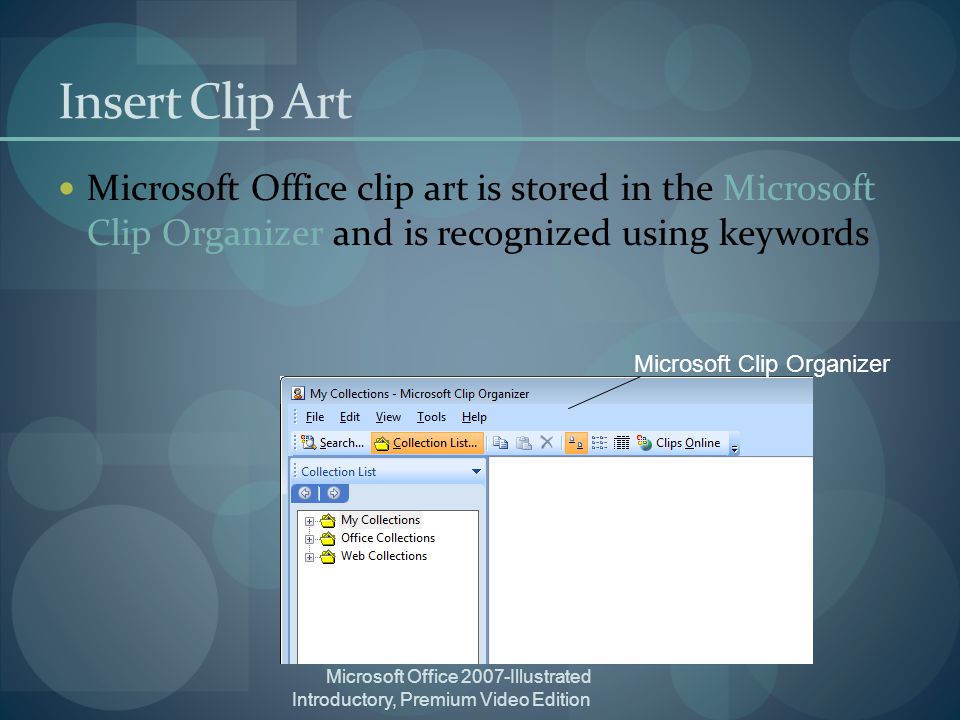 Insert Clip Art

• Microsoft Office clip art is stored in the Microsoft Clip Organizer and is recognized using keywords

Microsoft Clip Organizer

My Collections - Microsoft Clip Organizer

File Edit View Tools Help

Search... Collection List... Clips Online

Collection List

My Collections
Office Collections
Web Collections

Microsoft Office 2007-Illustrated Introductory, Premium Video Edition